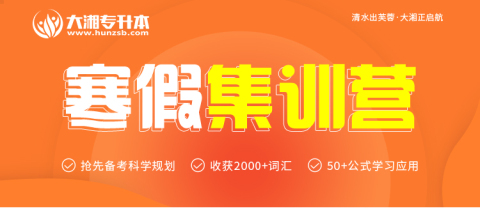 大湘专升本
www.hunzsb.com

清水出芙蓉·大湘正启航

寒假集训营

抢先备考科学规划　收获2000+词汇　50+公式学习应用